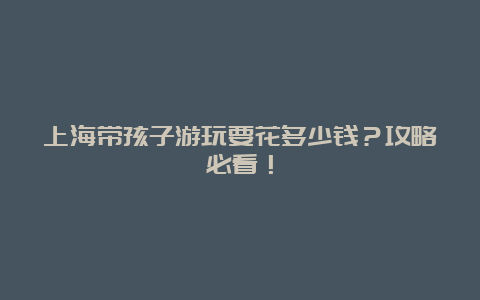 上海带孩子游玩要花多少钱？攻略必看！